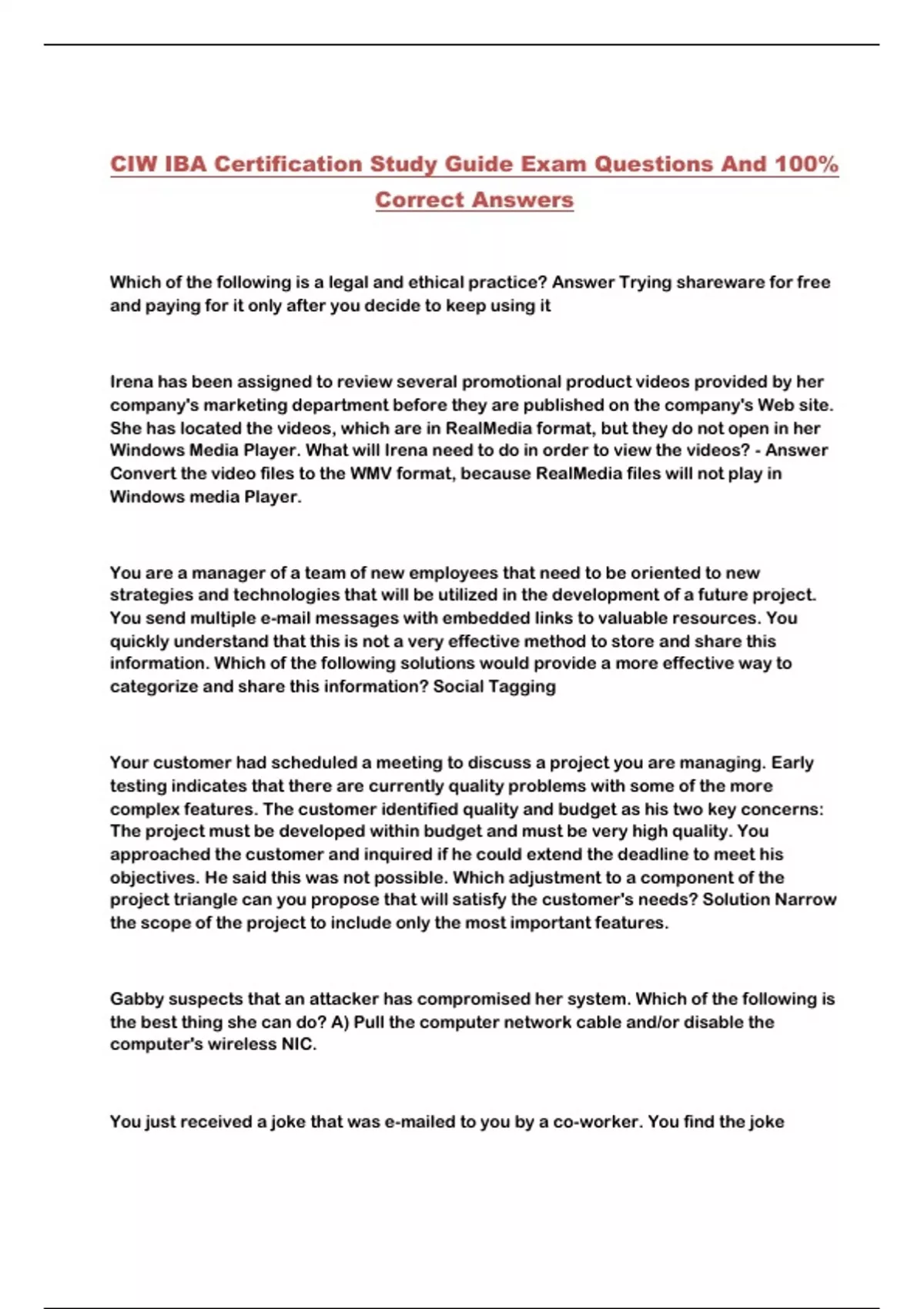 CIW IBA Certification Study Guide Exam Questions And 100% Correct Answers

Which of the following is a legal and ethical practice? Answer Trying shareware for free and paying for it only after you decide to keep using it

Irena has been assigned to review several promotional product videos provided by her company's marketing department before they are published on the company's Web site. She has located the videos, which are in RealMedia format, but they do not open in her Windows Media Player. What will Irena need to do in order to view the videos? - Answer Convert the video files to the WMV format, because RealMedia files will not play in Windows media Player.

You are a manager of a team of new employees that need to be oriented to new strategies and technologies that will be utilized in the development of a future project. You send multiple e-mail messages with embedded links to valuable resources. You quickly understand that this is not a very effective method to store and share this information. Which of the following solutions would provide a more effective way to categorize and share this information? Social Tagging

Your customer had scheduled a meeting to discuss a project you are managing. Early testing indicates that there are currently quality problems with some of the more complex features. The customer identified quality and budget as his two key concerns: The project must be developed within budget and must be very high quality. You approached the customer and inquired if he could extend the deadline to meet his objectives. He said this was not possible. Which adjustment to a component of the project triangle can you propose that will satisfy the customer's needs? Solution Narrow the scope of the project to include only the most important features.

Gabby suspects that an attacker has compromised her system. Which of the following is the best thing she can do? A) Pull the computer network cable and/or disable the computer's wireless NIC.

You just received a joke that was e-mailed to you by a co-worker. You find the joke